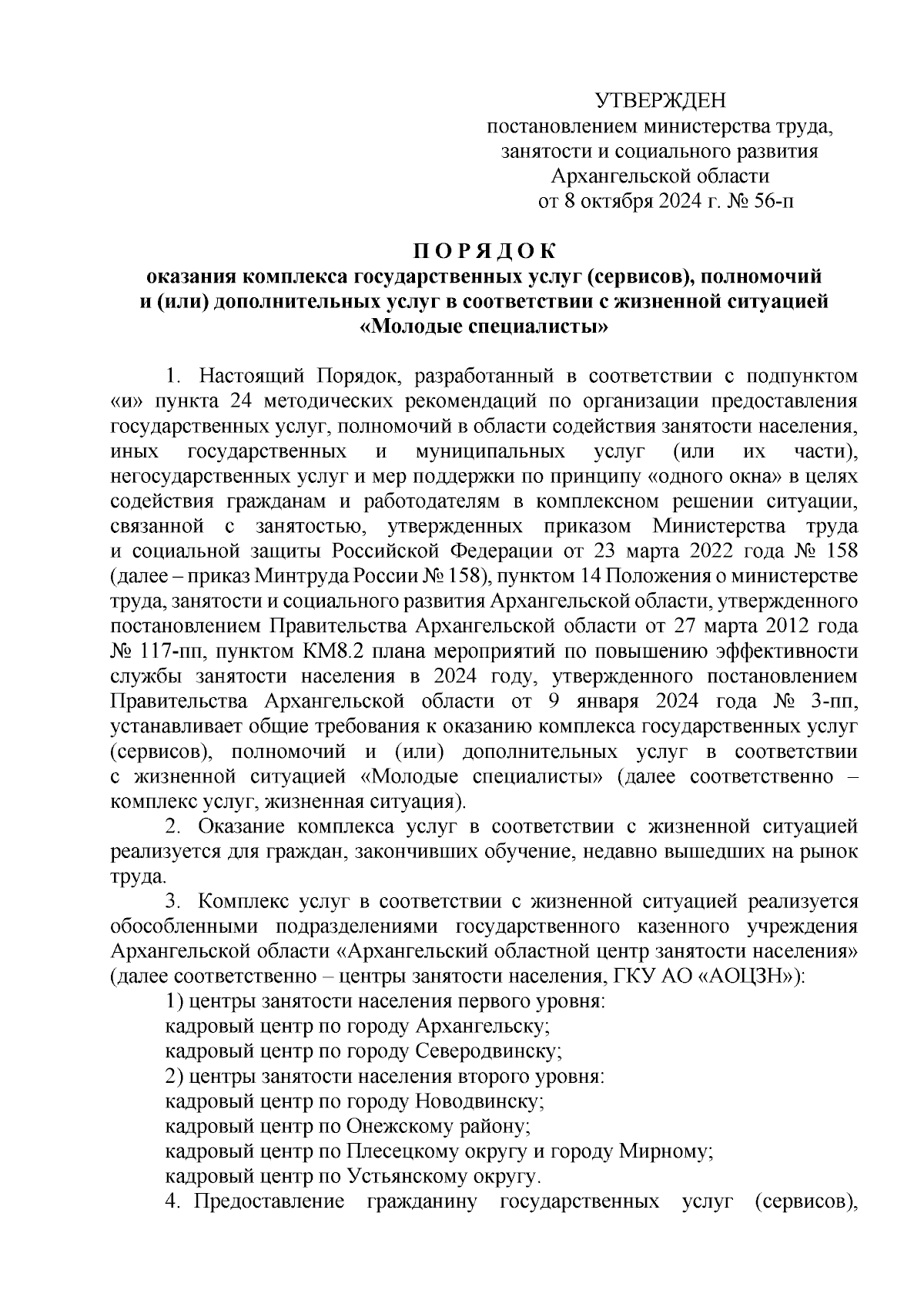 УТВЕРЖДЕН
постановлением министерства труда, занятости и социального развития Архангельской области
от 8 октября 2024 г. № 56-п

П О Р Я Д О К
оказания комплекса государственных услуг (сервисов), полномочий и (или) дополнительных услуг в соответствии с жизненной ситуацией «Молодые специалисты»

1. Настоящий Порядок, разработанный в соответствии с подпунктом «и» пункта 24 методических рекомендаций по организации предоставления государственных услуг, полномочий в области содействия занятости населения, иных государственных и муниципальных услуг (или их части), негосударственных услуг и мер поддержки по принципу «одного окна» в целях содействия гражданам и работодателям в комплексном решении ситуации, связанной с занятостью, утвержденных приказом Министерства труда и социальной защиты Российской Федерации от 23 марта 2022 года № 158 (далее – приказ Минтруда России № 158), пунктом 14 Положения о министерстве труда, занятости и социального развития Архангельской области, утвержденного постановлением Правительства Архангельской области от 27 марта 2012 года № 117-пп, пунктом КМ8.2 плана мероприятий по повышению эффективности службы занятости населения в 2024 году, утвержденного постановлением Правительства Архангельской области от 9 января 2024 года № 3-пп, устанавливает общие требования к оказанию комплекса государственных услуг (сервисов), полномочий и (или) дополнительных услуг в соответствии с жизненной ситуацией «Молодые специалисты» (далее соответственно – комплекс услуг, жизненная ситуация).
2. Оказание комплекса услуг в соответствии с жизненной ситуацией реализуется для граждан, закончивших обучение, недавно вышедших на рынок труда.
3. Комплекс услуг в соответствии с жизненной ситуацией реализуется обособленными подразделениями государственного казенного учреждения Архангельской области «Архангельский областной центр занятости населения» (далее соответственно – центры занятости населения, ГКУ АО «АОЦЗН»):
1) центры занятости населения первого уровня:
кадровый центр по городу Архангельску;
кадровый центр по городу Северодвинску;
2) центры занятости населения второго уровня:
кадровый центр по городу Новодвинску;
кадровый центр по Онежскому району;
кадровый центр по Плесецкому округу и городу Мирному;
кадровый центр по Устьянскому округу.
4. Предоставление гражданину государственных услуг (сервисов),